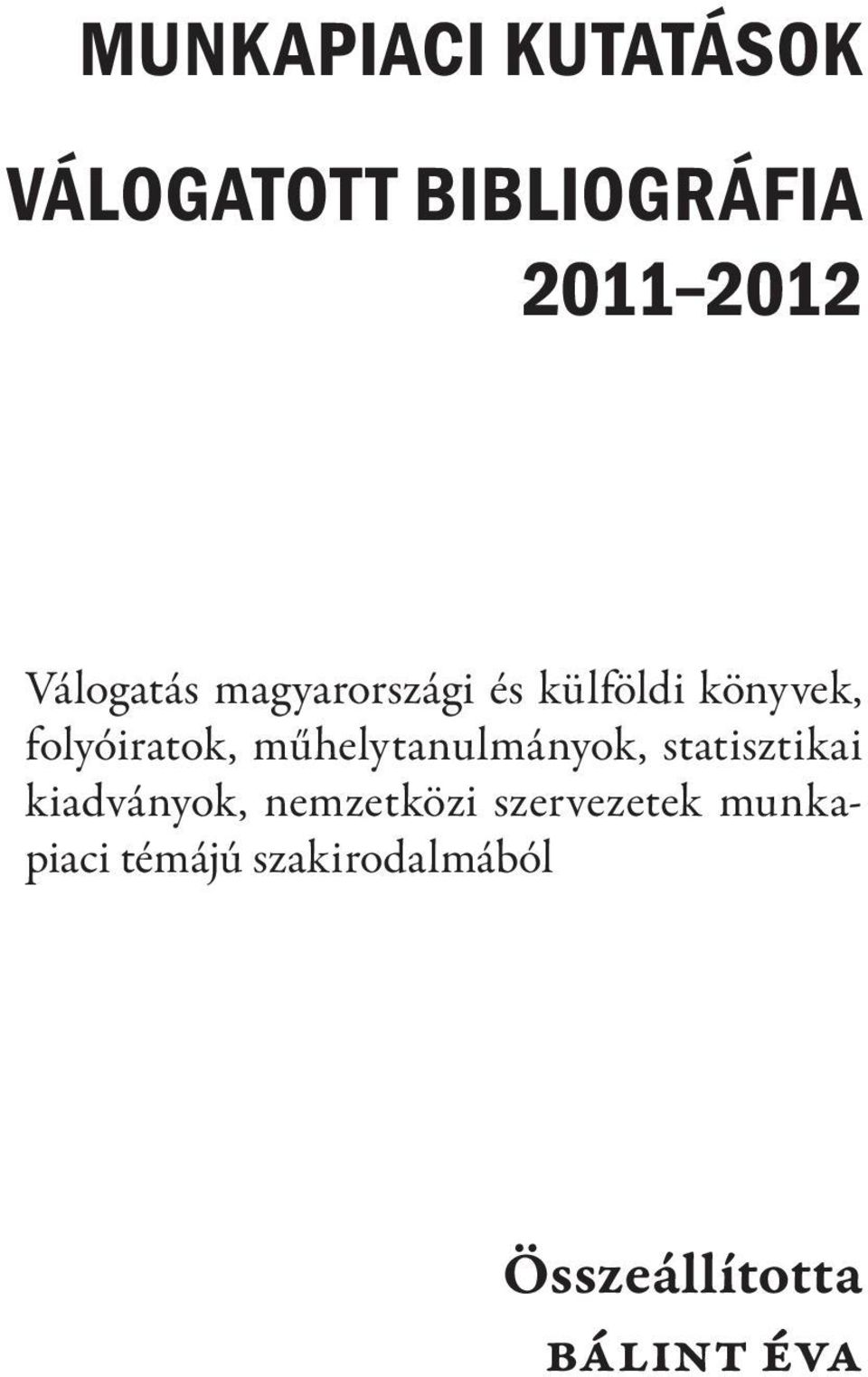 MUNKAPIACI KUTATÁSOK

VÁLOGATOTT BIBLIOGRÁFIA 2011–2012

Válogatás magyarországi és külföldi könyvek, folyóiratok, műhelytanulmányok, statisztikai kiadványok, nemzetközi szervezetek munkapiaci témájú szakirodalmából

Összeállította
BÁLINT ÉVA